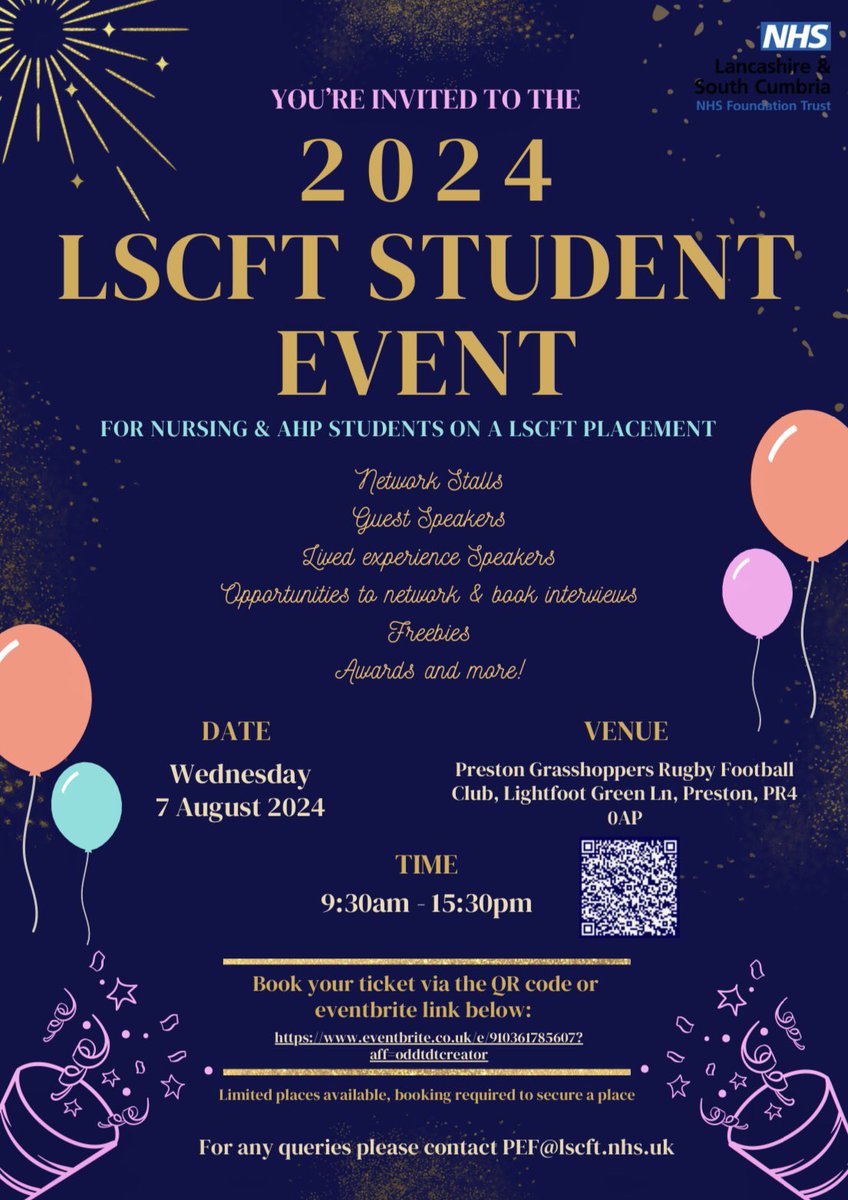 NHS
Lancashire & South Cumbria
NHS Foundation Trust

YOU'RE INVITED TO THE

2024
LSCFT STUDENT EVENT

FOR NURSING & AHP STUDENTS ON A LSCFT PLACEMENT

Network Stalls
Guest Speakers
Lived experience Speakers
Opportunities to network & book interviews
Freebies
Awards and more!

DATE
Wednesday
7 August 2024

VENUE
Preston Grasshoppers Rugby Football Club, Lightfoot Green Ln, Preston, PR4 0AP

TIME
9:30am - 15:30pm

Book your ticket via the QR code or eventbrite link below:
https://www.eventbrite.co.uk/e/910361785607?aff=oddtdtcreator

Limited places available, booking required to secure a place

For any queries please contact PEF@lscft.nhs.uk